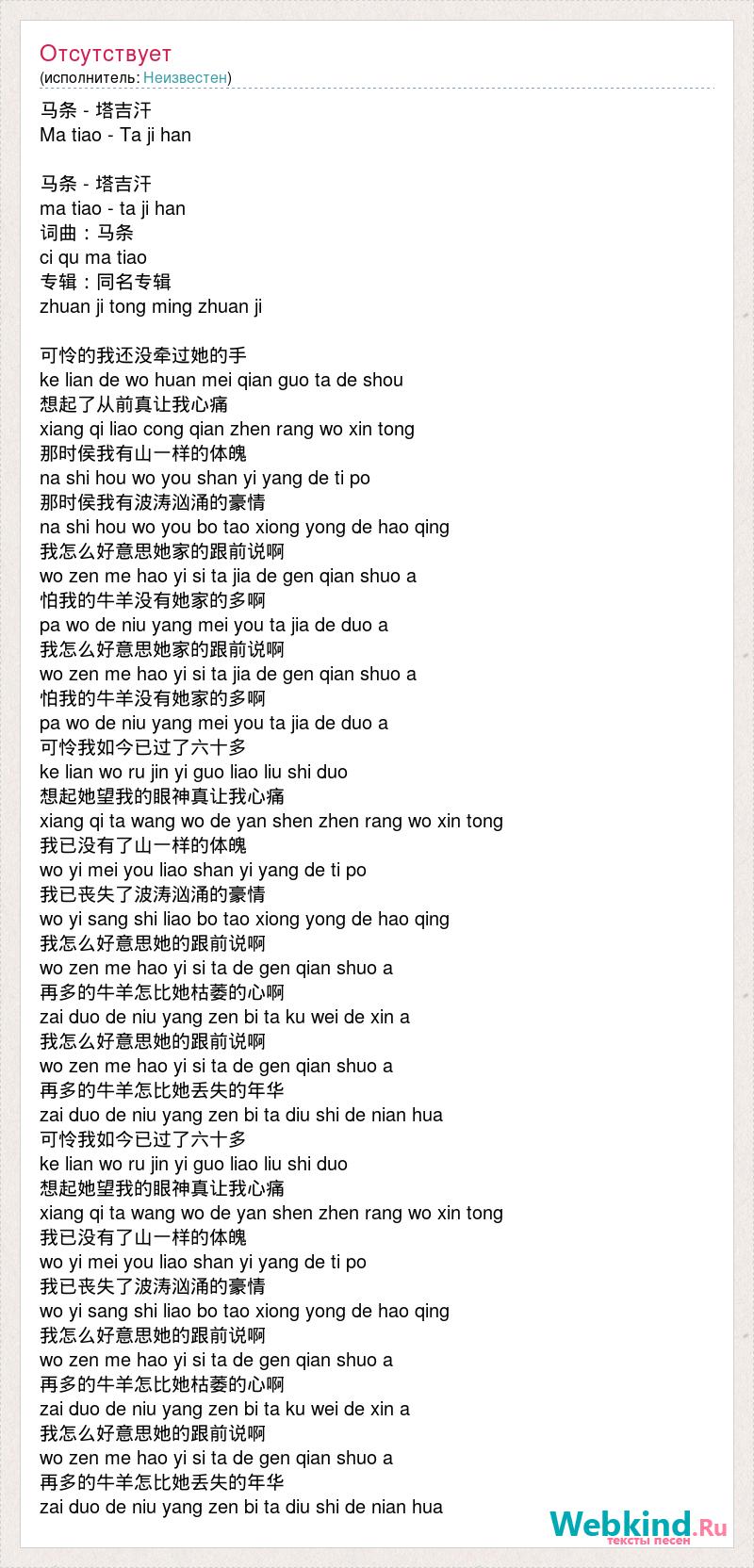 Отсутствует
(исполнитель: Неизвестен)

马条 - 塔吉汗
Ma tiao - Ta ji han

马条 - 塔吉汗
ma tiao - ta ji han
词曲：马条
ci qu ma tiao
专辑：同名专辑
zhuan ji tong ming zhuan ji

可怜的我还没牵过她的手
ke lian de wo huan mei qian guo ta de shou
想起了从前真让我心痛
xiang qi liao cong qian zhen rang wo xin tong
那时侯我有山一样的体魄
na shi hou wo you shan yi yang de ti po
那时侯我有波涛汹涌的豪情
na shi hou wo you bo tao xiong yong de hao qing
我怎么好意思她家的跟前说啊
wo zen me hao yi si ta jia de gen qian shuo a
怕我的牛羊没有她家的多啊
pa wo de niu yang mei you ta jia de duo a
我怎么好意思她家的跟前说啊
wo zen me hao yi si ta jia de gen qian shuo a
怕我的牛羊没有她家的多啊
pa wo de niu yang mei you ta jia de duo a
可怜我如今已过了六十多
ke lian wo ru jin yi guo liao liu shi duo
想起她望我的眼神真让我心痛
xiang qi ta wang wo de yan shen zhen rang wo xin tong
我已没有了山一样的体魄
wo yi mei you liao shan yi yang de ti po
我已丧失了波涛汹涌的豪情
wo yi sang shi liao bo tao xiong yong de hao qing
我怎么好意思她的跟前说啊
wo zen me hao yi si ta de gen qian shuo a
再多的牛羊怎比她枯萎的心啊
zai duo de niu yang zen bi ta ku wei de xin a
我怎么好意思她的跟前说啊
wo zen me hao yi si ta de gen qian shuo a
再多的牛羊怎比她丢失的年华
zai duo de niu yang zen bi ta diu shi de nian hua
可怜我如今已过了六十多
ke lian wo ru jin yi guo liao liu shi duo
想起她望我的眼神真让我心痛
xiang qi ta wang wo de yan shen zhen rang wo xin tong
我已没有了山一样的体魄
wo yi mei you liao shan yi yang de ti po
我已丧失了波涛汹涌的豪情
wo yi sang shi liao bo tao xiong yong de hao qing
我怎么好意思她的跟前说啊
wo zen me hao yi si ta de gen qian shuo a
再多的牛羊怎比她枯萎的心啊
zai duo de niu yang zen bi ta ku wei de xin a
我怎么好意思她的跟前说啊
wo zen me hao yi si ta de gen qian shuo a
再多的牛羊怎比她丢失的年华
zai duo de niu yang zen bi ta diu shi de nian hua

Webkind.Ru
тексты песен